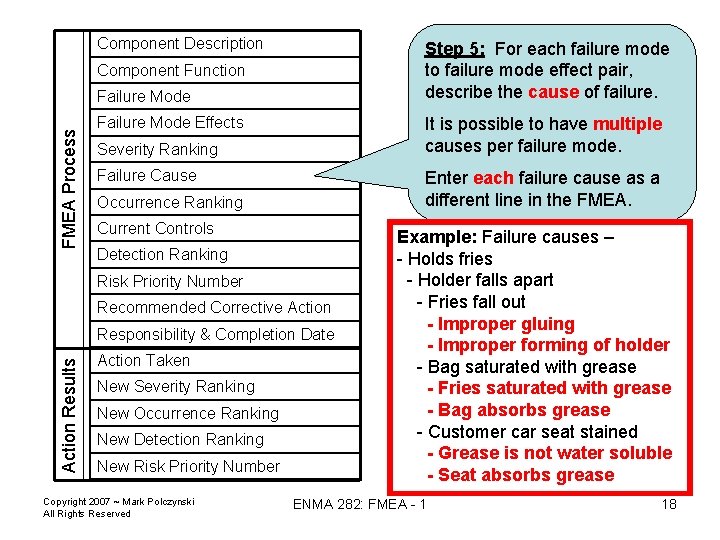 FMEA Process

Component Description
Component Function
Failure Mode
Failure Mode Effects
Severity Ranking
Failure Cause
Occurrence Ranking
Current Controls
Detection Ranking
Risk Priority Number
Recommended Corrective Action
Responsibility & Completion Date

Action Results

Action Taken
New Severity Ranking
New Occurrence Ranking
New Detection Ranking
New Risk Priority Number

Step 5: For each failure mode to failure mode effect pair, describe the cause of failure.

It is possible to have multiple causes per failure mode.

Enter each failure cause as a different line in the FMEA.

Example: Failure causes –
- Holds fries
- Holder falls apart
- Fries fall out
- Improper gluing
- Improper forming of holder
- Bag saturated with grease
- Fries saturated with grease
- Bag absorbs grease
- Customer car seat stained
- Grease is not water soluble
- Seat absorbs grease

Copyright 2007 ~ Mark Polczynski
All Rights Reserved

ENMA 282: FMEA - 1

18